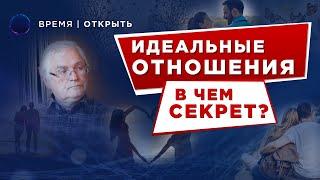 ВРЕМЯ | ОТКРЫТЬ

ИДЕАЛЬНЫЕ ОТНОШЕНИЯ

В ЧЕМ СЕКРЕТ?